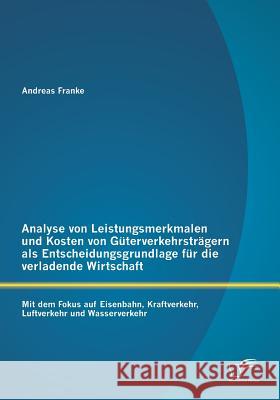 Andreas Franke

Analyse von Leistungsmerkmalen und Kosten von Güterverkehrsträgern als Entscheidungsgrundlage für die verladende Wirtschaft

Mit dem Fokus auf Eisenbahn, Kraftverkehr, Luftverkehr und Wasserverkehr

Kraina Książek